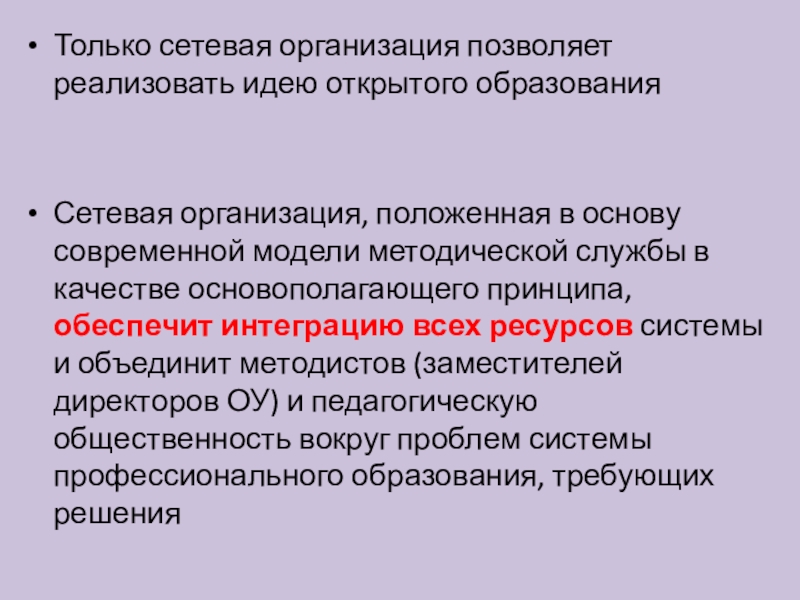 • Только сетевая организация позволяет реализовать идею открытого образования

• Сетевая организация, положенная в основу современной модели методической службы в качестве основополагающего принципа, обеспечит интеграцию всех ресурсов системы и объединит методистов (заместителей директоров ОУ) и педагогическую общественность вокруг проблем системы профессионального образования, требующих решения